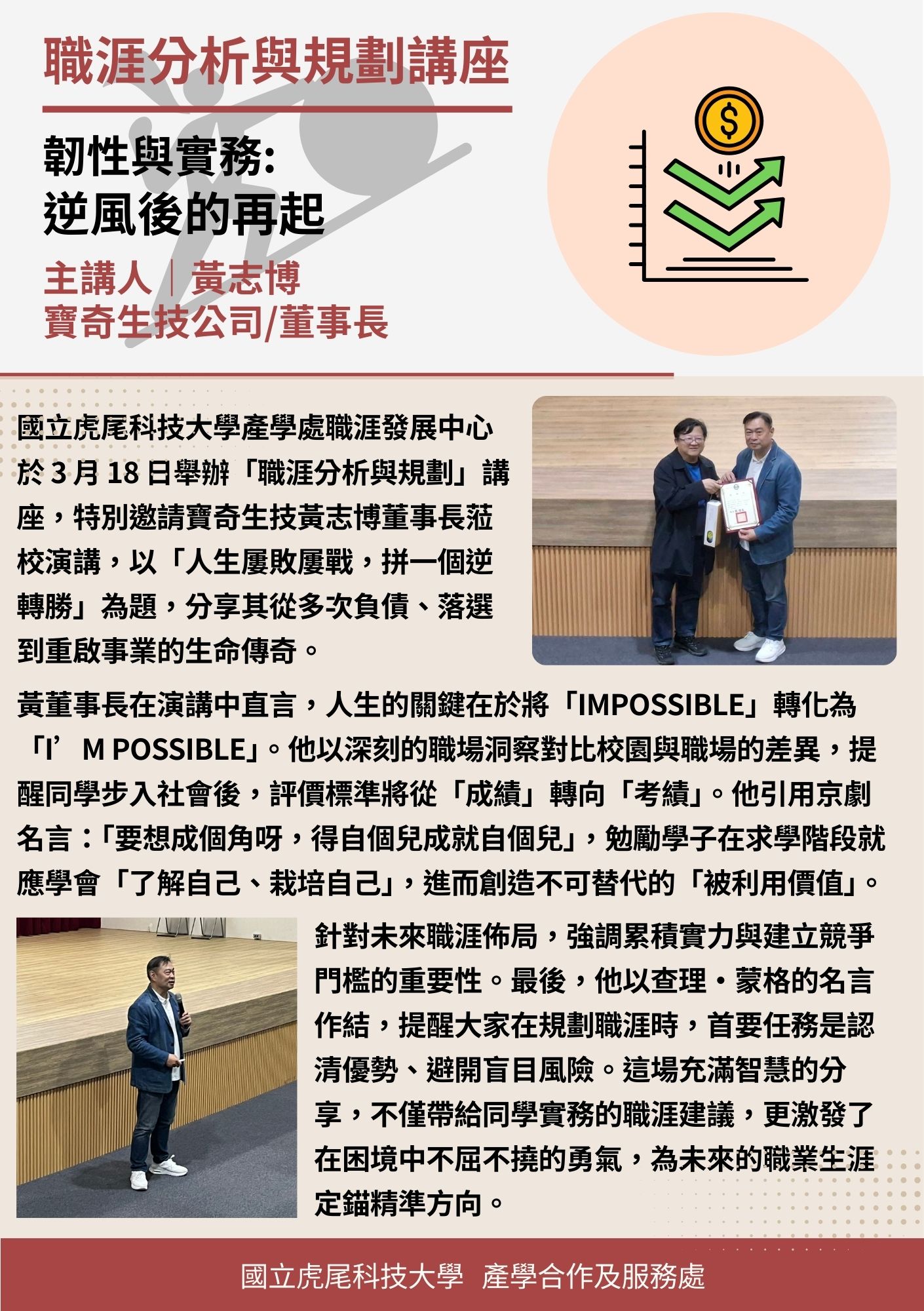 職涯分析與規劃講座

韌性與實務:
逆風後的再起

主講人｜黃志博
寶奇生技公司/董事長

$

國立虎尾科技大學產學處職涯發展中心於 3 月 18 日舉辦「職涯分析與規劃」講座，特別邀請寶奇生技黃志博董事長蒞校演講，以「人生屢敗屢戰，拼一個逆轉勝」為題，分享其從多次負債、落選到重啟事業的生命傳奇。

黃董事長在演講中直言，人生的關鍵在於將「IMPOSSIBLE」轉化為「I’M POSSIBLE」。他以深刻的職場洞察對比校園與職場的差異，提醒同學步入社會後，評價標準將從「成績」轉向「考績」。他引用京劇名言：「要想成個角呀，得自個兒成就自個兒」，勉勵學子在求學階段就應學會「了解自己、栽培自己」，進而創造不可替代的「被利用價值」。

針對未來職涯佈局，強調累積實力與建立競爭門檻的重要性。最後，他以查理・蒙格的名言作結，提醒大家在規劃職涯時，首要任務是認清優勢、避開盲目風險。這場充滿智慧的分享，不僅帶給同學實務的職涯建議，更激發了在困境中不屈不撓的勇氣，為未來的職業生涯定錨精準方向。

國立虎尾科技大學 產學合作及服務處